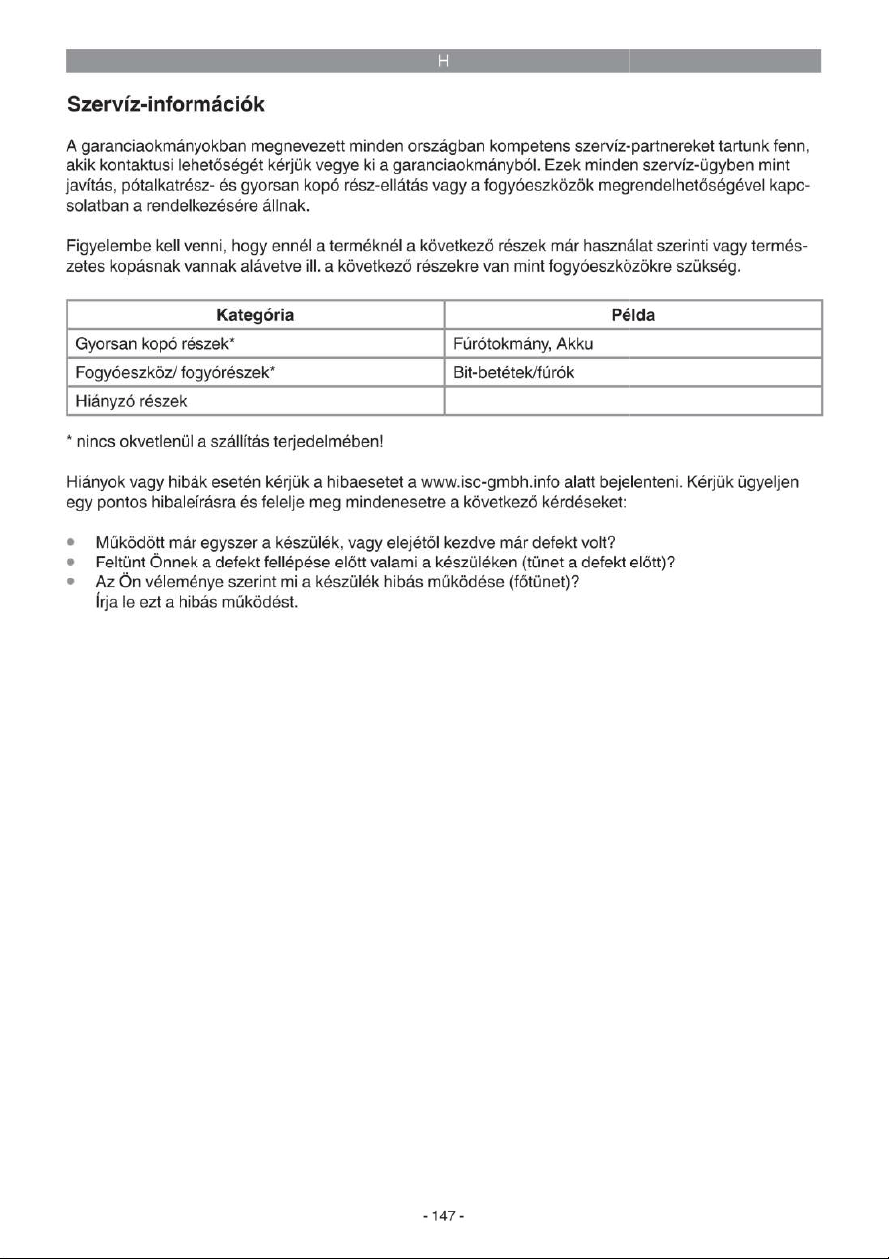 H

Szervíz-információk

A garanciaokmányokban megnevezett minden országban kompetens szervíz-partnereket tartunk fenn, akik kontaktusi lehetőségét kérjük vegye ki a garanciaokmányból. Ezek minden szervíz-ügyben mint javítás, pótalkatrész- és gyorsan kopó rész-ellátás vagy a fogyóeszközök megrendelhetőségével kapcsolatban a rendelkezésére állnak.

Figyelembe kell venni, hogy ennél a terméknél a következő részek már használat szerinti vagy természetes kopásnak vannak alávetve ill. a következő részekre van mint fogyóeszközökre szükség.

| Kategória | Példa |
|---|---|
| Gyorsan kopó részek* | Fúrótokmány, Akku |
| Fogyóeszköz/ fogyórészek* | Bit-betétek/fúrók |
| Hiányzó részek | |

* nincs okvetlenül a szállítás terjedelmében!

Hiányok vagy hibák esetén kérjük a hibaesetet a www.isc-gmbh.info alatt bejelenteni. Kérjük ügyeljen egy pontos hibaleírásra és felelje meg mindenesetre a következő kérdéseket:

• Működött már egyszer a készülék, vagy elejétől kezdve már defekt volt?
• Feltünt Önnek a defekt fellépése előtt valami a készüléken (tünet a defekt előtt)?
• Az Ön véleménye szerint mi a készülék hibás működése (főtünet)?
Írja le ezt a hibás működést.

- 147 -